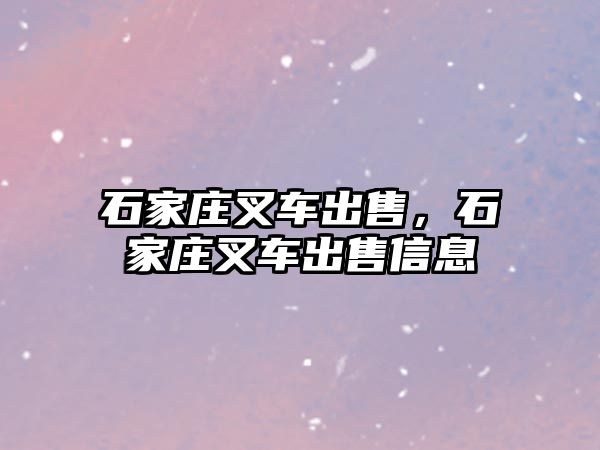 石家庄叉车出售，石家庄叉车出售信息